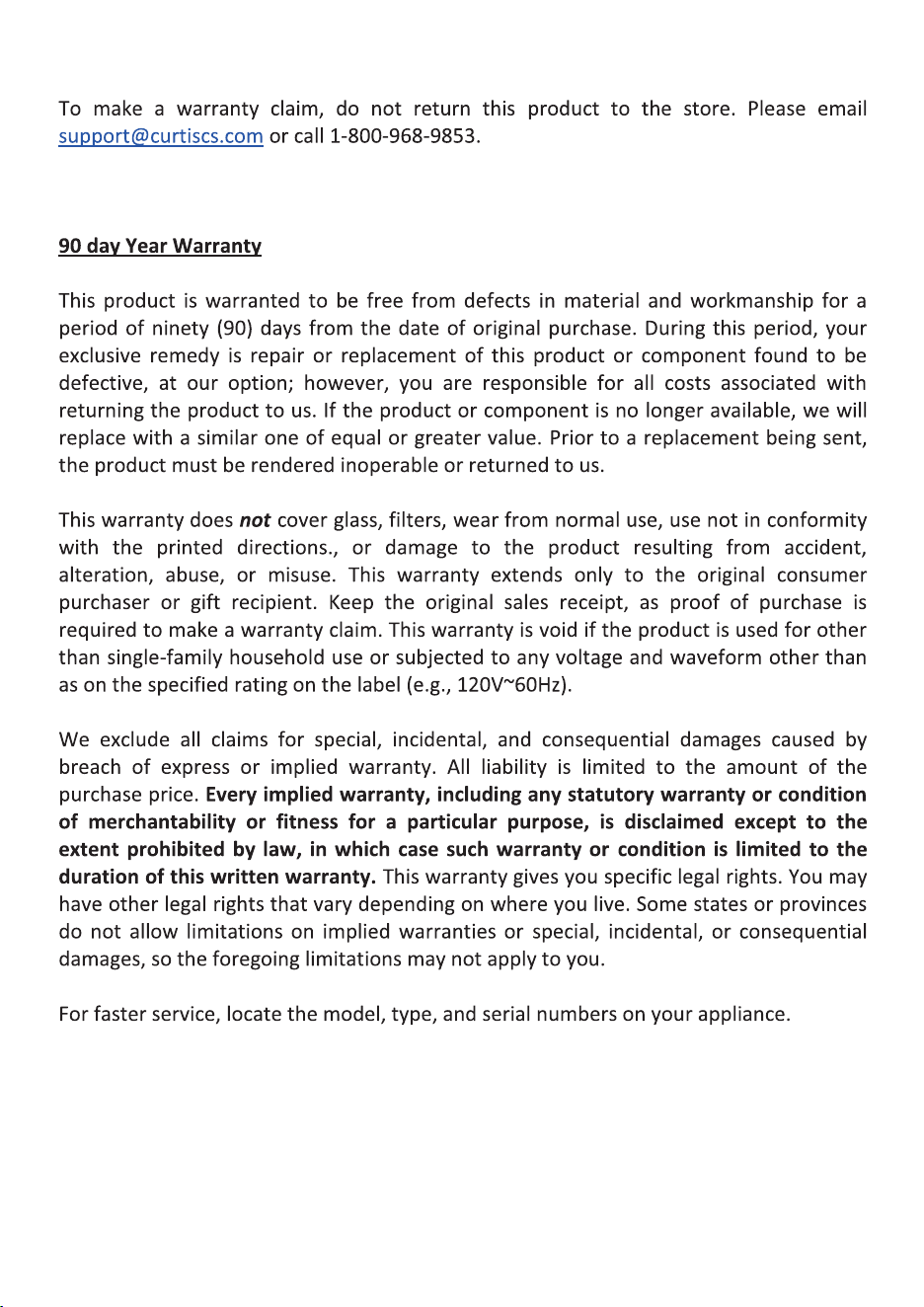 To make a warranty claim, do not return this product to the store. Please email support@curtiscs.com or call 1-800-968-9853.

90 day Year Warranty

This product is warranted to be free from defects in material and workmanship for a period of ninety (90) days from the date of original purchase. During this period, your exclusive remedy is repair or replacement of this product or component found to be defective, at our option; however, you are responsible for all costs associated with returning the product to us. If the product or component is no longer available, we will replace with a similar one of equal or greater value. Prior to a replacement being sent, the product must be rendered inoperable or returned to us.

This warranty does not cover glass, filters, wear from normal use, use not in conformity with the printed directions., or damage to the product resulting from accident, alteration, abuse, or misuse. This warranty extends only to the original consumer purchaser or gift recipient. Keep the original sales receipt, as proof of purchase is required to make a warranty claim. This warranty is void if the product is used for other than single-family household use or subjected to any voltage and waveform other than as on the specified rating on the label (e.g., 120V~60Hz).

We exclude all claims for special, incidental, and consequential damages caused by breach of express or implied warranty. All liability is limited to the amount of the purchase price. Every implied warranty, including any statutory warranty or condition of merchantability or fitness for a particular purpose, is disclaimed except to the extent prohibited by law, in which case such warranty or condition is limited to the duration of this written warranty. This warranty gives you specific legal rights. You may have other legal rights that vary depending on where you live. Some states or provinces do not allow limitations on implied warranties or special, incidental, or consequential damages, so the foregoing limitations may not apply to you.

For faster service, locate the model, type, and serial numbers on your appliance.